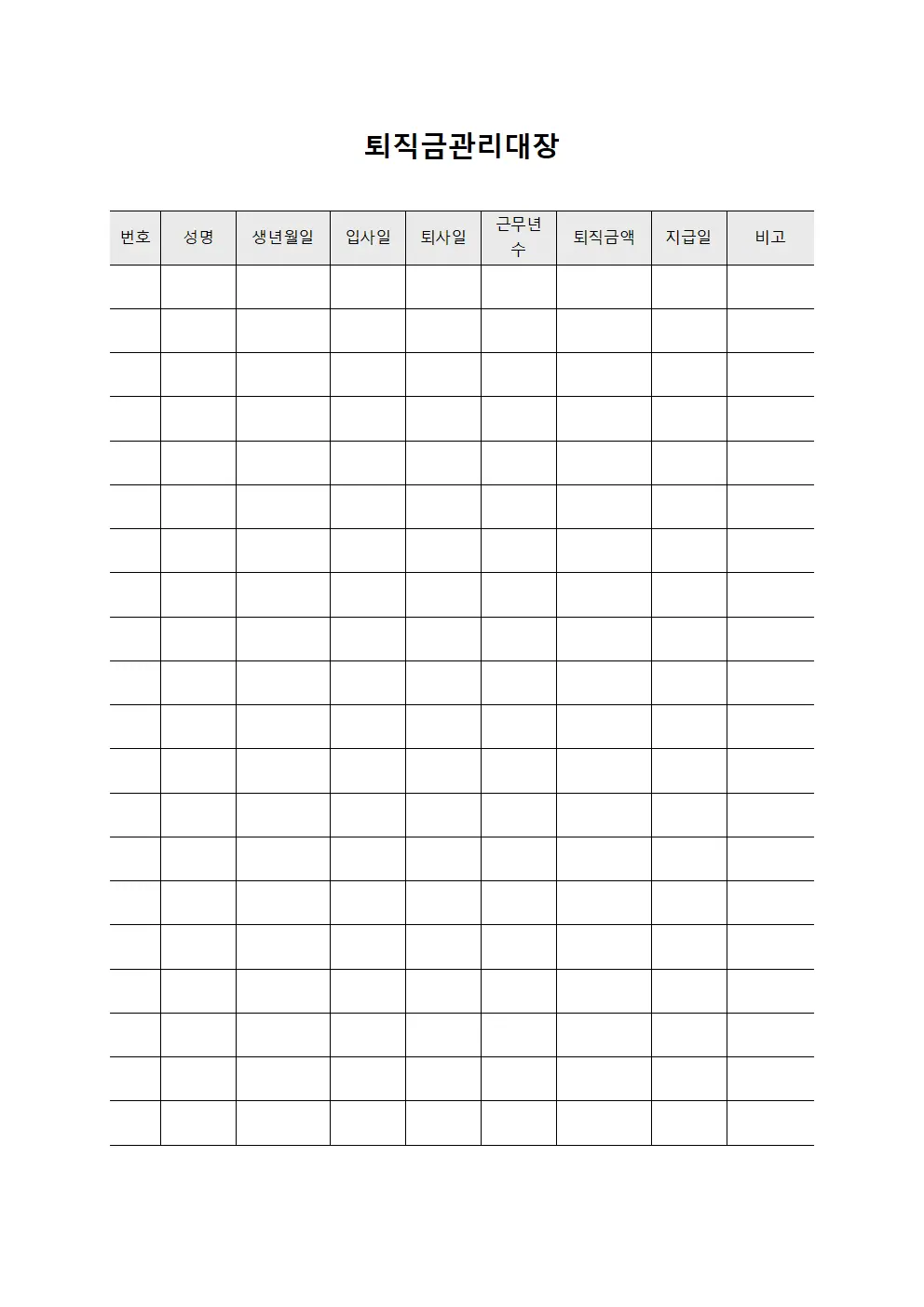 퇴직금관리대장

| 번호 | 성명 | 생년월일 | 입사일 | 퇴사일 | 근무년수 | 퇴직금액 | 지급일 | 비고 |
|---|---|---|---|---|---|---|---|---|
| | | | | | | | | |
| | | | | | | | | |
| | | | | | | | | |
| | | | | | | | | |
| | | | | | | | | |
| | | | | | | | | |
| | | | | | | | | |
| | | | | | | | | |
| | | | | | | | | |
| | | | | | | | | |
| | | | | | | | | |
| | | | | | | | | |
| | | | | | | | | |
| | | | | | | | | |
| | | | | | | | | |
| | | | | | | | | |
| | | | | | | | | |
| | | | | | | | | |
| | | | | | | | | |
| | | | | | | | | |